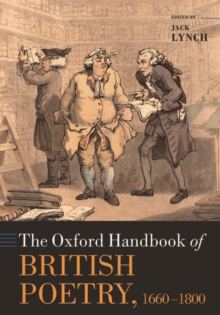 EDITED BY
JACK
LYNCH

The Oxford Handbook of
BRITISH
POETRY, 1660–1800